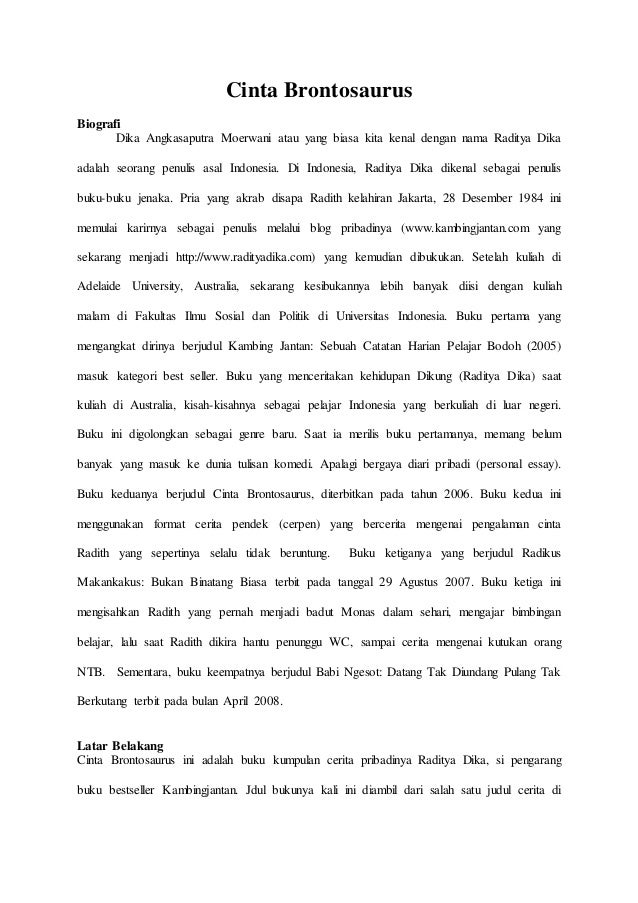 Cinta Brontosaurus

Biografi

Dika Angkasaputra Moerwani atau yang biasa kita kenal dengan nama Raditya Dika adalah seorang penulis asal Indonesia. Di Indonesia, Raditya Dika dikenal sebagai penulis buku-buku jenaka. Pria yang akrab disapa Radith kelahiran Jakarta, 28 Desember 1984 ini memulai karirnya sebagai penulis melalui blog pribadinya (www.kambingjantan.com yang sekarang menjadi http://www.radityadika.com) yang kemudian dibukukan. Setelah kuliah di Adelaide University, Australia, sekarang kesibukannya lebih banyak diisi dengan kuliah malam di Fakultas Ilmu Sosial dan Politik di Universitas Indonesia. Buku pertama yang mengangkat dirinya berjudul Kambing Jantan: Sebuah Catatan Harian Pelajar Bodoh (2005) masuk kategori best seller. Buku yang menceritakan kehidupan Dikung (Raditya Dika) saat kuliah di Australia, kisah-kisahnya sebagai pelajar Indonesia yang berkuliah di luar negeri. Buku ini digolongkan sebagai genre baru. Saat ia merilis buku pertamanya, memang belum banyak yang masuk ke dunia tulisan komedi. Apalagi bergaya diari pribadi (personal essay). Buku keduanya berjudul Cinta Brontosaurus, diterbitkan pada tahun 2006. Buku kedua ini menggunakan format cerita pendek (cerpen) yang bercerita mengenai pengalaman cinta Radith yang sepertinya selalu tidak beruntung. Buku ketiganya yang berjudul Radikus Makankakus: Bukan Binatang Biasa terbit pada tanggal 29 Agustus 2007. Buku ketiga ini mengisahkan Radith yang pernah menjadi badut Monas dalam sehari, mengajar bimbingan belajar, lalu saat Radith dikira hantu penunggu WC, sampai cerita mengenai kutukan orang NTB. Sementara, buku keempatnya berjudul Babi Ngesot: Datang Tak Diundang Pulang Tak Berkutang terbit pada bulan April 2008.

Latar Belakang

Cinta Brontosaurus ini adalah buku kumpulan cerita pribadinya Raditya Dika, si pengarang buku bestseller Kambingjantan. Jdul bukunya kali ini diambil dari salah satu judul cerita di